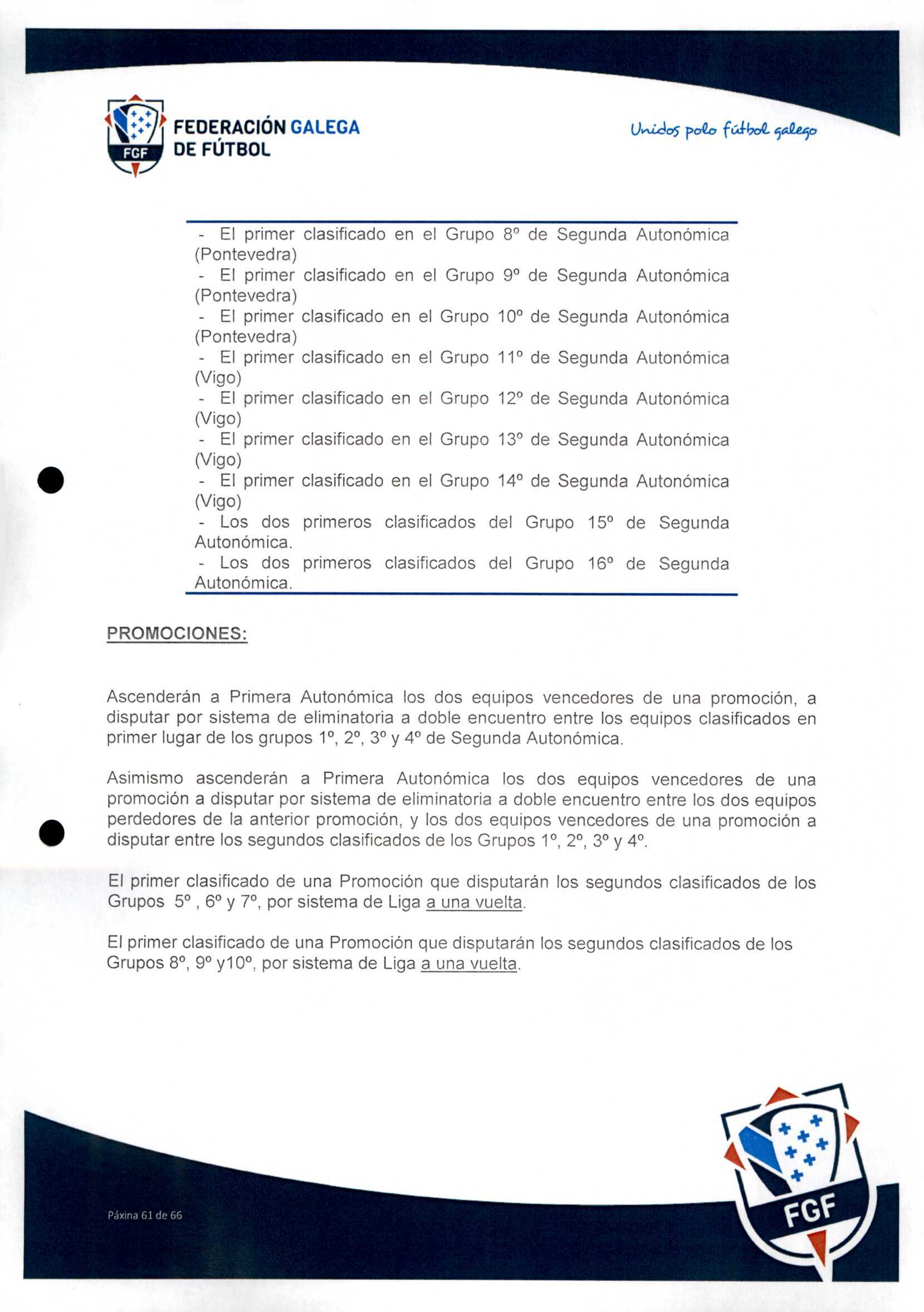 FGF FEDERACIÓN GALEGA DE FÚTBOL

Unidos polo fútbol galego

- El primer clasificado en el Grupo 8º de Segunda Autonómica (Pontevedra)
- El primer clasificado en el Grupo 9º de Segunda Autonómica (Pontevedra)
- El primer clasificado en el Grupo 10º de Segunda Autonómica (Pontevedra)
- El primer clasificado en el Grupo 11º de Segunda Autonómica (Vigo)
- El primer clasificado en el Grupo 12º de Segunda Autonómica (Vigo)
- El primer clasificado en el Grupo 13º de Segunda Autonómica (Vigo)
- El primer clasificado en el Grupo 14º de Segunda Autonómica (Vigo)
- Los dos primeros clasificados del Grupo 15º de Segunda Autonómica.
- Los dos primeros clasificados del Grupo 16º de Segunda Autonómica.

PROMOCIONES:

Ascenderán a Primera Autonómica los dos equipos vencedores de una promoción, a disputar por sistema de eliminatoria a doble encuentro entre los equipos clasificados en primer lugar de los grupos 1º, 2º, 3º y 4º de Segunda Autonómica.

Asimismo ascenderán a Primera Autonómica los dos equipos vencedores de una promoción a disputar por sistema de eliminatoria a doble encuentro entre los dos equipos perdedores de la anterior promoción, y los dos equipos vencedores de una promoción a disputar entre los segundos clasificados de los Grupos 1º, 2º, 3º y 4º.

El primer clasificado de una Promoción que disputarán los segundos clasificados de los Grupos 5º , 6º y 7º, por sistema de Liga a una vuelta.

El primer clasificado de una Promoción que disputarán los segundos clasificados de los Grupos 8º, 9º y10º, por sistema de Liga a una vuelta.

Páxina 61 de 66

FGF